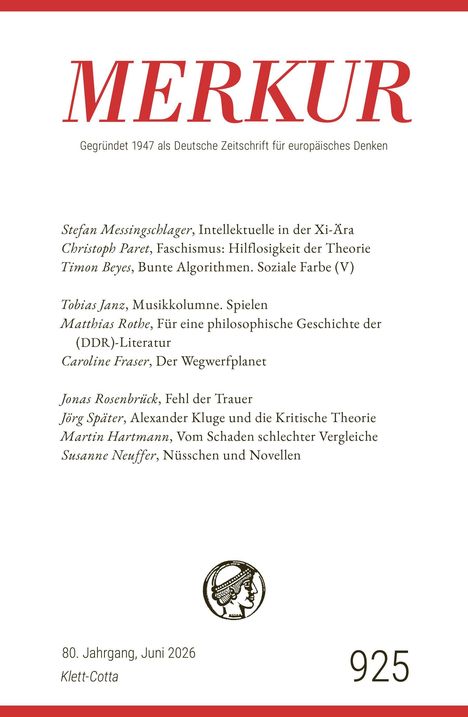 MERKUR

Gegründet 1947 als Deutsche Zeitschrift für europäisches Denken

Stefan Messingschlager, Intellektuelle in der Xi-Ära
Christoph Paret, Faschismus: Hilflosigkeit der Theorie
Timon Beyes, Bunte Algorithmen. Soziale Farbe (V)

Tobias Janz, Musikkolumne. Spielen
Matthias Rothe, Für eine philosophische Geschichte der (DDR)-Literatur
Caroline Fraser, Der Wegwerfplanet

Jonas Rosenbrück, Fehl der Trauer
Jörg Später, Alexander Kluge und die Kritische Theorie
Martin Hartmann, Vom Schaden schlechter Vergleiche
Susanne Neuffer, Nüsschen und Novellen

80. Jahrgang, Juni 2026
Klett-Cotta

925